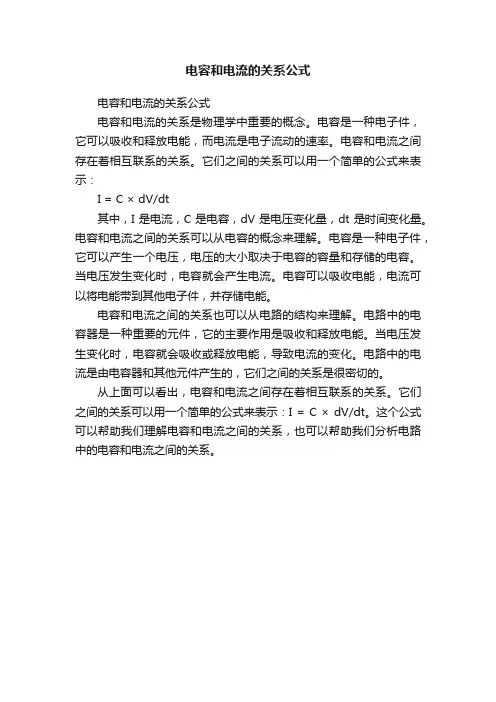 电容和电流的关系公式

电容和电流的关系公式

电容和电流的关系是物理学中重要的概念。电容是一种电子件，它可以吸收和释放电能，而电流是电子流动的速率。电容和电流之间存在着相互联系的关系。它们之间的关系可以用一个简单的公式来表示：

$I = C \times dV/dt$

其中，I 是电流，C 是电容，dV 是电压变化量，dt 是时间变化量。电容和电流之间的关系可以从电容的概念来理解。电容是一种电子件，它可以产生一个电压，电压的大小取决于电容的容量和存储的电容。当电压发生变化时，电容就会产生电流。电容可以吸收电能，电流可以将电能带到其他电子件，并存储电能。

电容和电流之间的关系也可以从电路的结构来理解。电路中的电容器是一种重要的元件，它的主要作用是吸收和释放电能。当电压发生变化时，电容就会吸收或释放电能，导致电流的变化。电路中的电流是由电容器和其他元件产生的，它们之间的关系是很密切的。

从上面可以看出，电容和电流之间存在着相互联系的关系。它们之间的关系可以用一个简单的公式来表示：$I = C \times dV/dt$。这个公式可以帮助我们理解电容和电流之间的关系，也可以帮助我们分析电路中的电容和电流之间的关系。